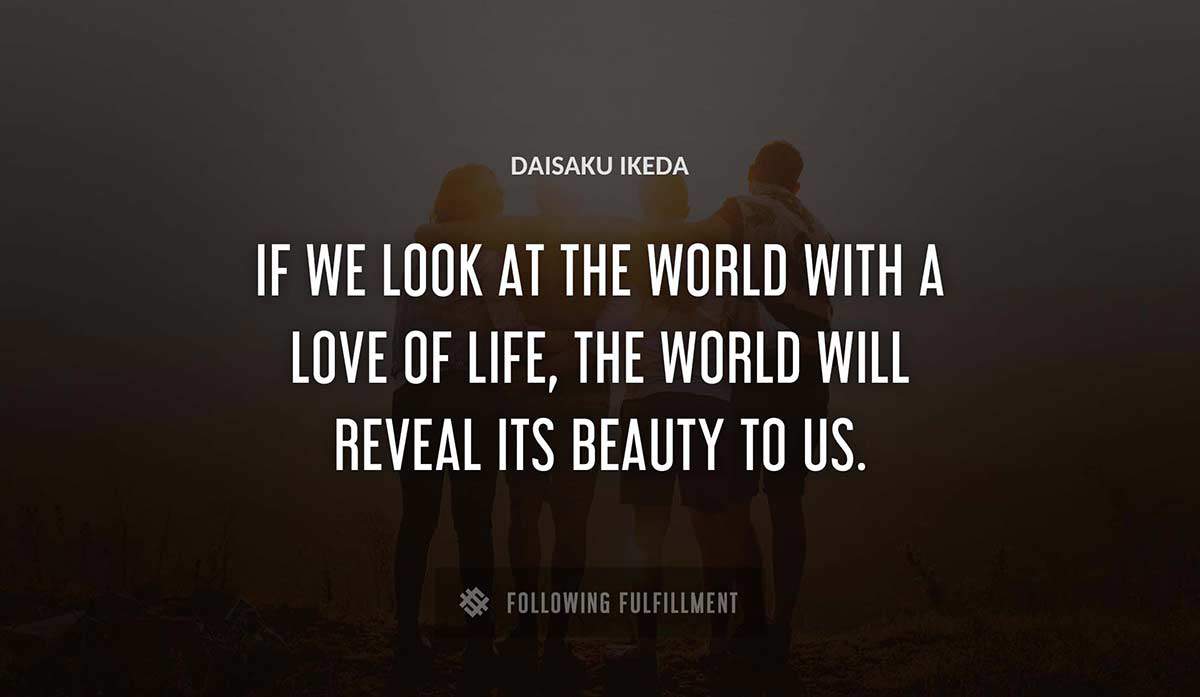 DAISAKU IKEDA

IF WE LOOK AT THE WORLD WITH A LOVE OF LIFE, THE WORLD WILL REVEAL ITS BEAUTY TO US.

FOLLOWING FULFILLMENT